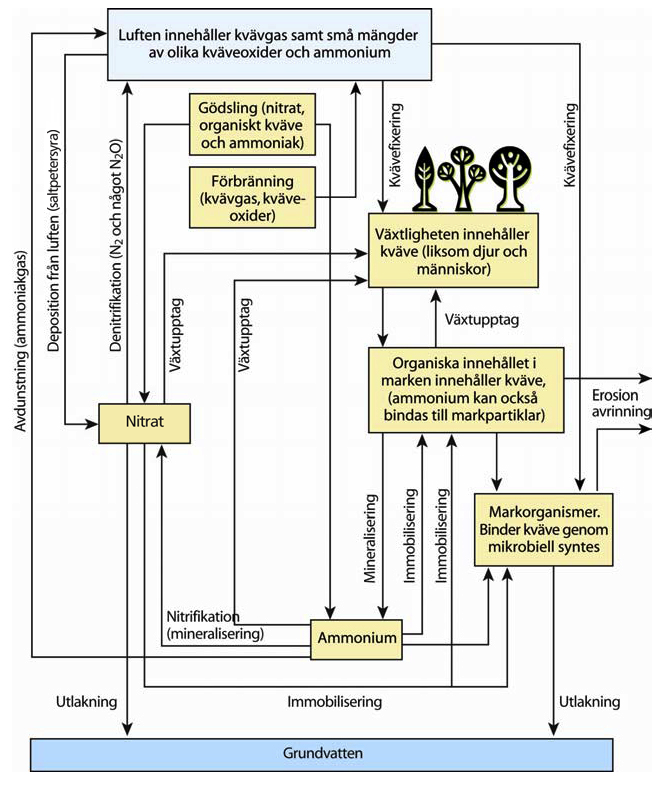 Luften innehåller kvävgas samt små mängder av olika kväveoxider och ammonium

Gödsling (nitrat, organiskt kväve och ammoniak)

Förbränning (kvävgas, kväveoxider)

Kvävefixering

Kvävefixering

Växtligheten innehåller kväve (liksom djur och människor)

Avdunstning (ammoniakgas)

Deposition från luften (saltpetersyra)

Denitrifikation ($N_2$ och något $N_2O$)

Växtupptag

Växtupptag

Växtupptag

Organiska innehållet i marken innehåller kväve, (ammonium kan också bindas till markpartiklar)

Erosion avrinning

Nitrat

Mineralisering

Immobilisering

Immobilisering

Markorganismer. Binder kväve genom mikrobiell syntes

Nitrifikation (mineralisering)

Ammonium

Utlakning

Immobilisering

Utlakning

Grundvatten